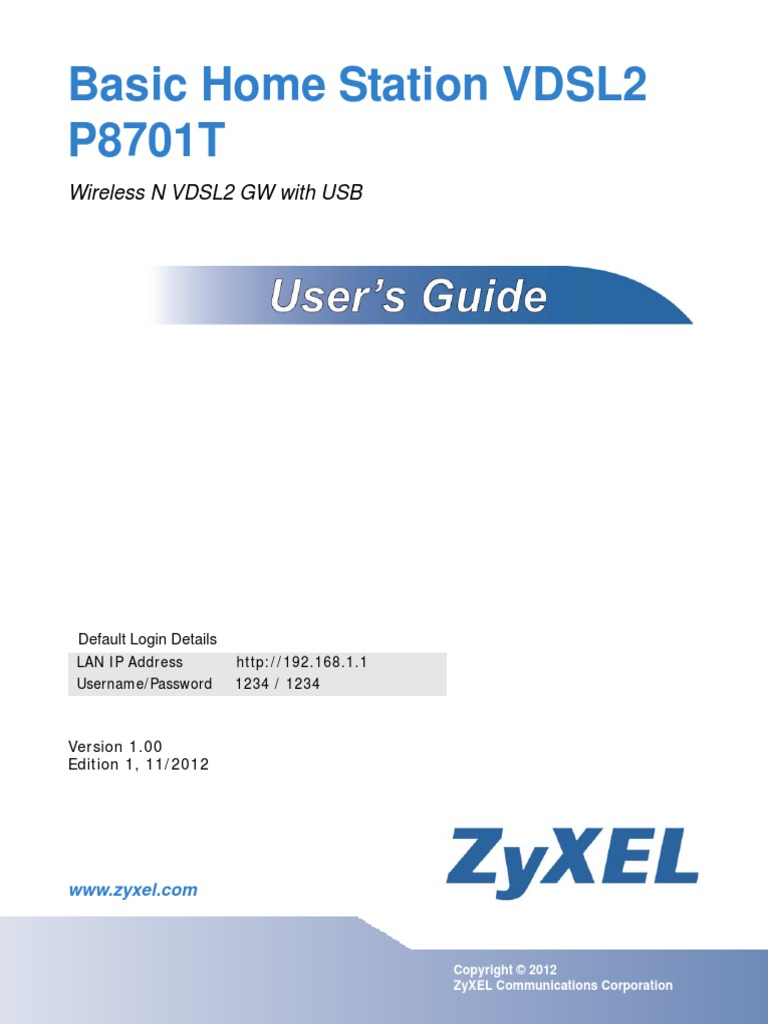 Basic Home Station VDSL2
P8701T

Wireless N VDSL2 GW with USB

User's Guide

Default Login Details

LAN IP Address http://192.168.1.1
Username/Password 1234 / 1234

Version 1.00
Edition 1, 11/2012

ZyXEL

www.zyxel.com

Copyright © 2012
ZyXEL Communications Corporation